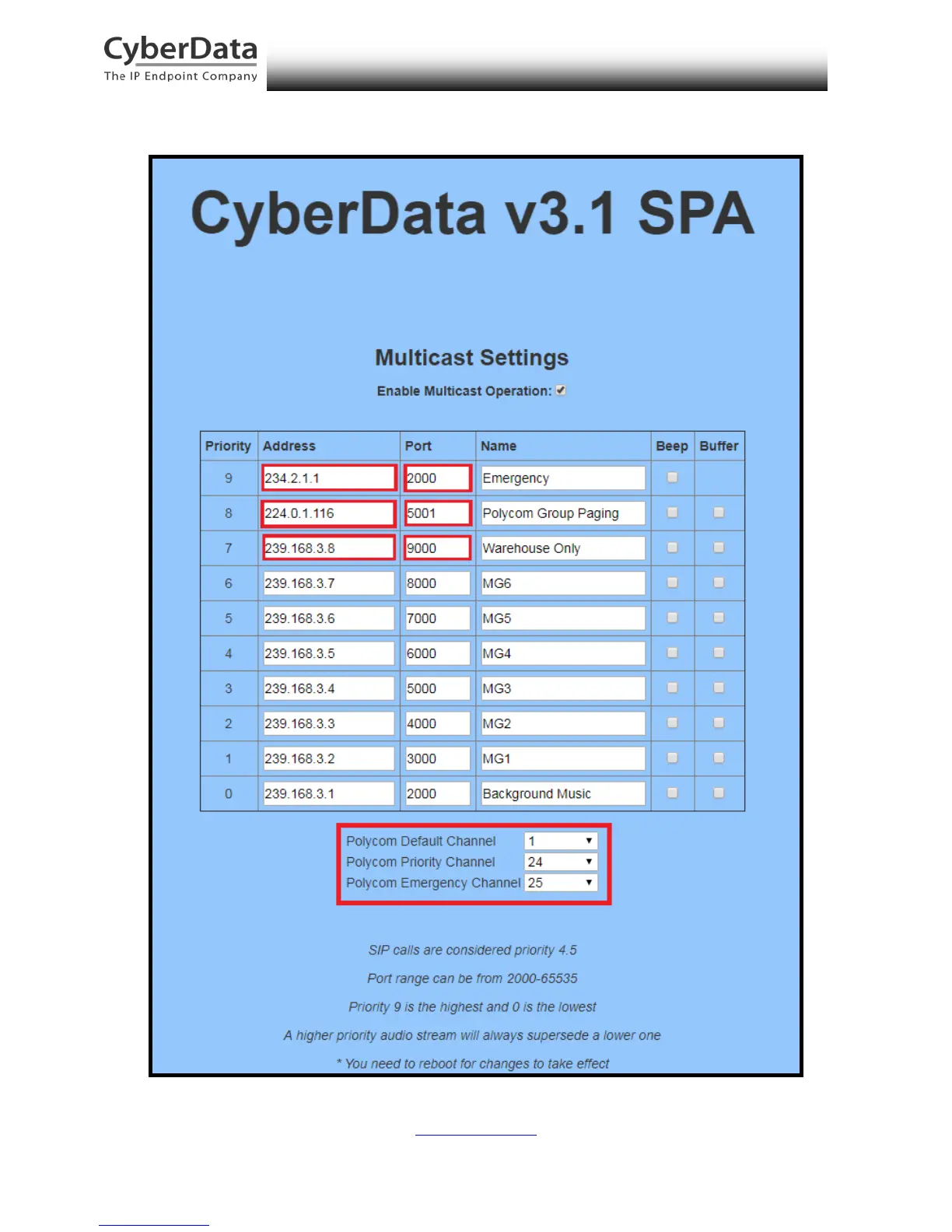 CyberData
The IP Endpoint Company

CyberData v3.1 SPA

Multicast Settings

Enable Multicast Operation: ☑

| Priority | Address | Port | Name | Beep | Buffer |
|---|---|---|---|---|---|
| 9 | 234.2.1.1 | 2000 | Emergency | ☐ | |
| 8 | 224.0.1.116 | 5001 | Polycom Group Paging | ☐ | ☐ |
| 7 | 239.168.3.8 | 9000 | Warehouse Only | ☐ | ☐ |
| 6 | 239.168.3.7 | 8000 | MG6 | ☐ | ☐ |
| 5 | 239.168.3.6 | 7000 | MG5 | ☐ | ☐ |
| 4 | 239.168.3.5 | 6000 | MG4 | ☐ | ☐ |
| 3 | 239.168.3.4 | 5000 | MG3 | ☐ | ☐ |
| 2 | 239.168.3.3 | 4000 | MG2 | ☐ | ☐ |
| 1 | 239.168.3.2 | 3000 | MG1 | ☐ | ☐ |
| 0 | 239.168.3.1 | 2000 | Background Music | ☐ | ☐ |

Polycom Default Channel 1
Polycom Priority Channel 24
Polycom Emergency Channel 25

SIP calls are considered priority 4.5

Port range can be from 2000-65535

Priority 9 is the highest and 0 is the lowest

A higher priority audio stream will always supersede a lower one

* You need to reboot for changes to take effect